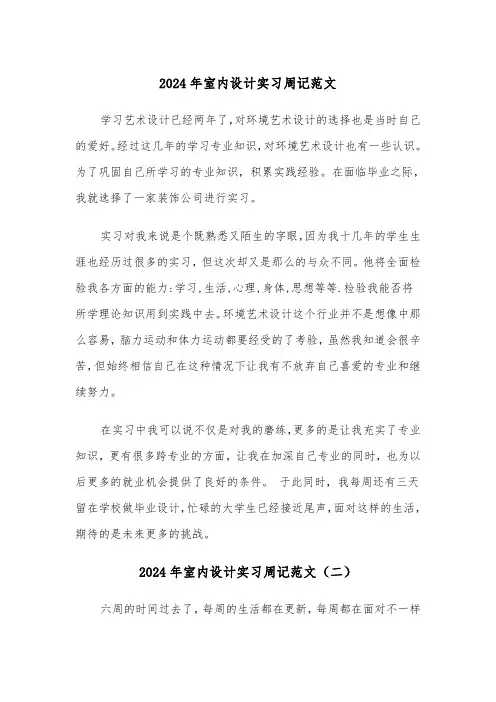 2024年室内设计实习周记范文

学习艺术设计已经两年了,对环境艺术设计的选择也是当时自己的爱好。经过这几年的学习专业知识,对环境艺术设计也有一些认识。为了巩固自己所学习的专业知识,积累实践经验。在面临毕业之际,我就选择了一家装饰公司进行实习。

实习对我来说是个既熟悉又陌生的字眼,因为我十几年的学生生涯也经历过很多的实习,但这次却又是那么的与众不同。他将全面检验我各方面的能力:学习,生活,心理,身体,思想等等.检验我能否将所学理论知识用到实践中去。环境艺术设计这个行业并不是想像中那么容易,脑力运动和体力运动都要经受的了考验,虽然我知道会很辛苦,但始终相信自己在这种情况下让我有不放弃自己喜爱的专业和继续努力。

在实习中我可以说不仅是对我的磨练,更多的是让我充实了专业知识,更有很多跨专业的方面,让我在加深自己专业的同时,也为以后更多的就业机会提供了良好的条件。 于此同时,我每周还有三天留在学校做毕业设计,忙碌的大学生已经接近尾声,面对这样的生活,期待的是未来更多的挑战。

2024年室内设计实习周记范文(二)

六周的时间过去了,每周的生活都在更新,每周都在面对不一样